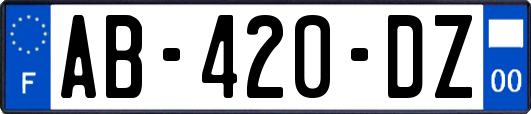 F
AB-420-DZ
00